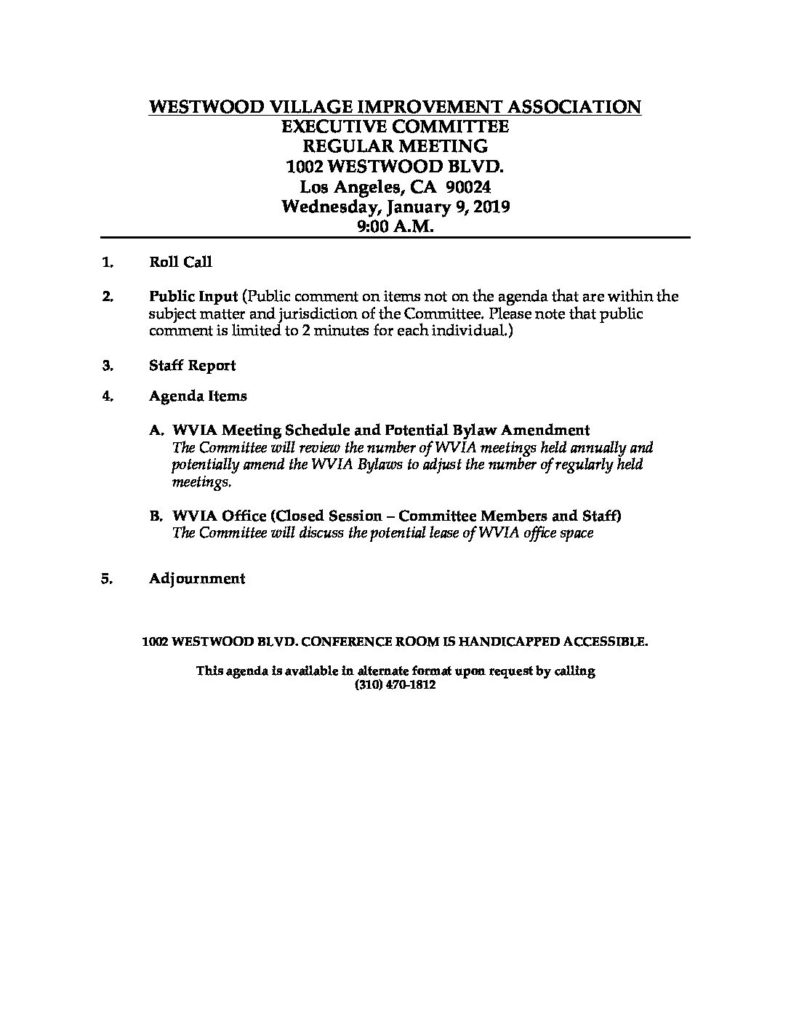 WESTWOOD VILLAGE IMPROVEMENT ASSOCIATION
EXECUTIVE COMMITTEE
REGULAR MEETING
1002 WESTWOOD BLVD.
Los Angeles, CA 90024
Wednesday, January 9, 2019
9:00 A.M.

1. Roll Call

2. Public Input (Public comment on items not on the agenda that are within the subject matter and jurisdiction of the Committee. Please note that public comment is limited to 2 minutes for each individual.)

3. Staff Report

4. Agenda Items

A. WVIA Meeting Schedule and Potential Bylaw Amendment
The Committee will review the number of WVIA meetings held annually and potentially amend the WVIA Bylaws to adjust the number of regularly held meetings.

B. WVIA Office (Closed Session – Committee Members and Staff)
The Committee will discuss the potential lease of WVIA office space

5. Adjournment

1002 WESTWOOD BLVD. CONFERENCE ROOM IS HANDICAPPED ACCESSIBLE.

This agenda is available in alternate format upon request by calling (310) 470-1812